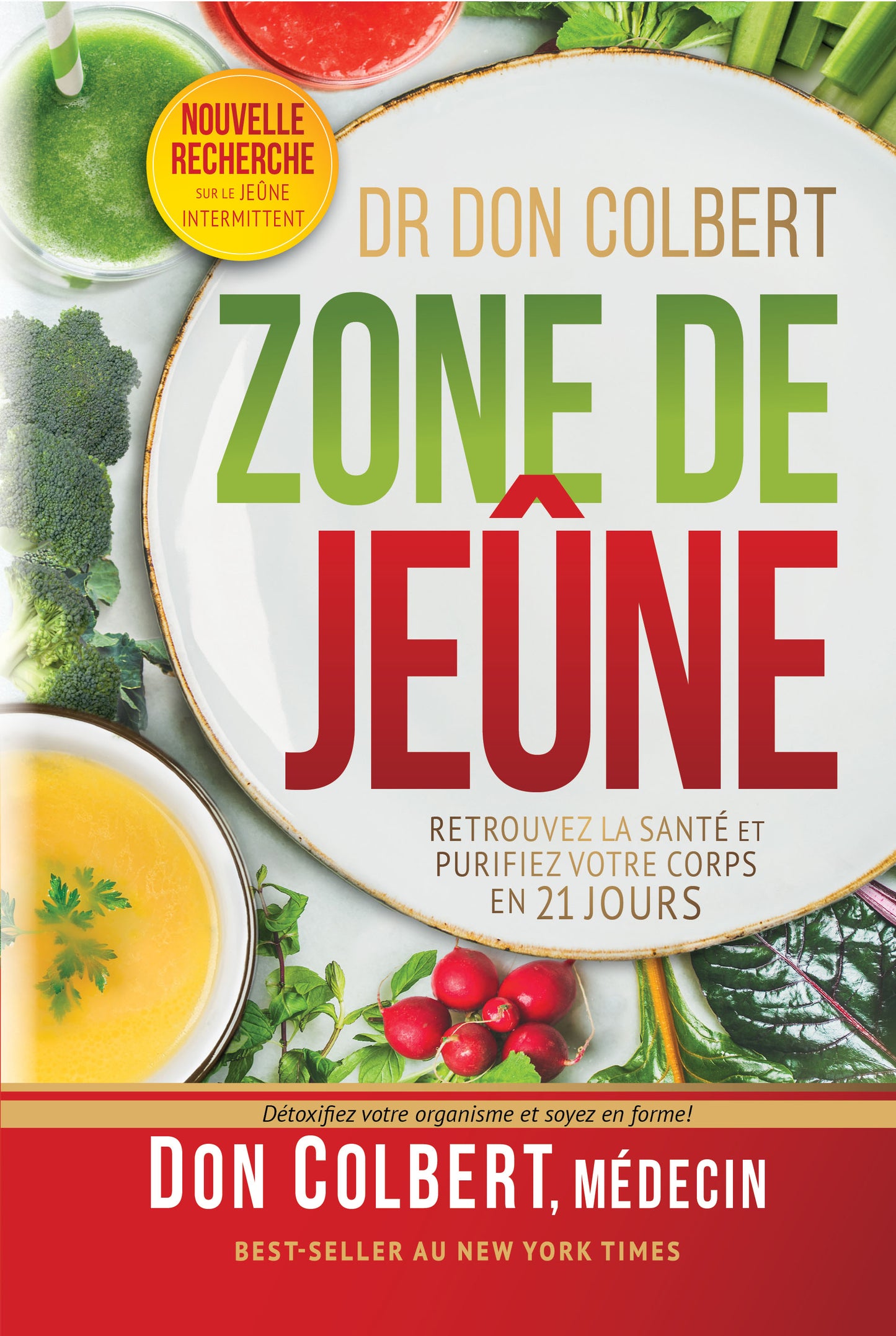 NOUVELLE RECHERCHE SUR LE JEÛNE INTERMITTENT

DR DON COLBERT

ZONE DE JEÛNE

RETROUVEZ LA SANTÉ ET PURIFIEZ VOTRE CORPS EN 21 JOURS

Détoxifiez votre organisme et soyez en forme!

DON COLBERT, MÉDECIN

BEST-SELLER AU NEW YORK TIMES